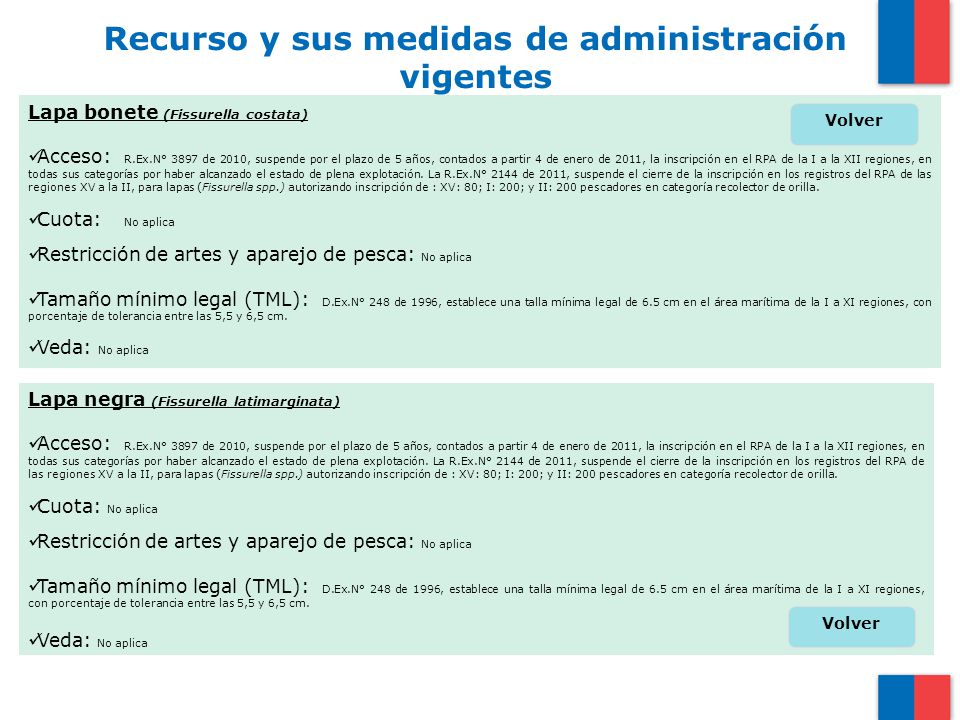 Recurso y sus medidas de administración vigentes

Lapa bonete (Fissurella costata)

Volver

✓Acceso: R.Ex.N° 3897 de 2010, suspende por el plazo de 5 años, contados a partir 4 de enero de 2011, la inscripción en el RPA de la I a la XII regiones, en todas sus categorías por haber alcanzado el estado de plena explotación. La R.Ex.N° 2144 de 2011, suspende el cierre de la inscripción en los registros del RPA de las regiones XV a la II, para lapas (Fissurella spp.) autorizando inscripción de : XV: 80; I: 200; y II: 200 pescadores en categoría recolector de orilla.

✓Cuota: No aplica

✓Restricción de artes y aparejo de pesca: No aplica

✓Tamaño mínimo legal (TML): D.Ex.N° 248 de 1996, establece una talla mínima legal de 6.5 cm en el área marítima de la I a XI regiones, con porcentaje de tolerancia entre las 5,5 y 6,5 cm.

✓Veda: No aplica

Lapa negra (Fissurella latimarginata)

✓Acceso: R.Ex.N° 3897 de 2010, suspende por el plazo de 5 años, contados a partir 4 de enero de 2011, la inscripción en el RPA de la I a la XII regiones, en todas sus categorías por haber alcanzado el estado de plena explotación. La R.Ex.N° 2144 de 2011, suspende el cierre de la inscripción en los registros del RPA de las regiones XV a la II, para lapas (Fissurella spp.) autorizando inscripción de : XV: 80; I: 200; y II: 200 pescadores en categoría recolector de orilla.

✓Cuota: No aplica

✓Restricción de artes y aparejo de pesca: No aplica

✓Tamaño mínimo legal (TML): D.Ex.N° 248 de 1996, establece una talla mínima legal de 6.5 cm en el área marítima de la I a XI regiones, con porcentaje de tolerancia entre las 5,5 y 6,5 cm.

Volver

✓Veda: No aplica